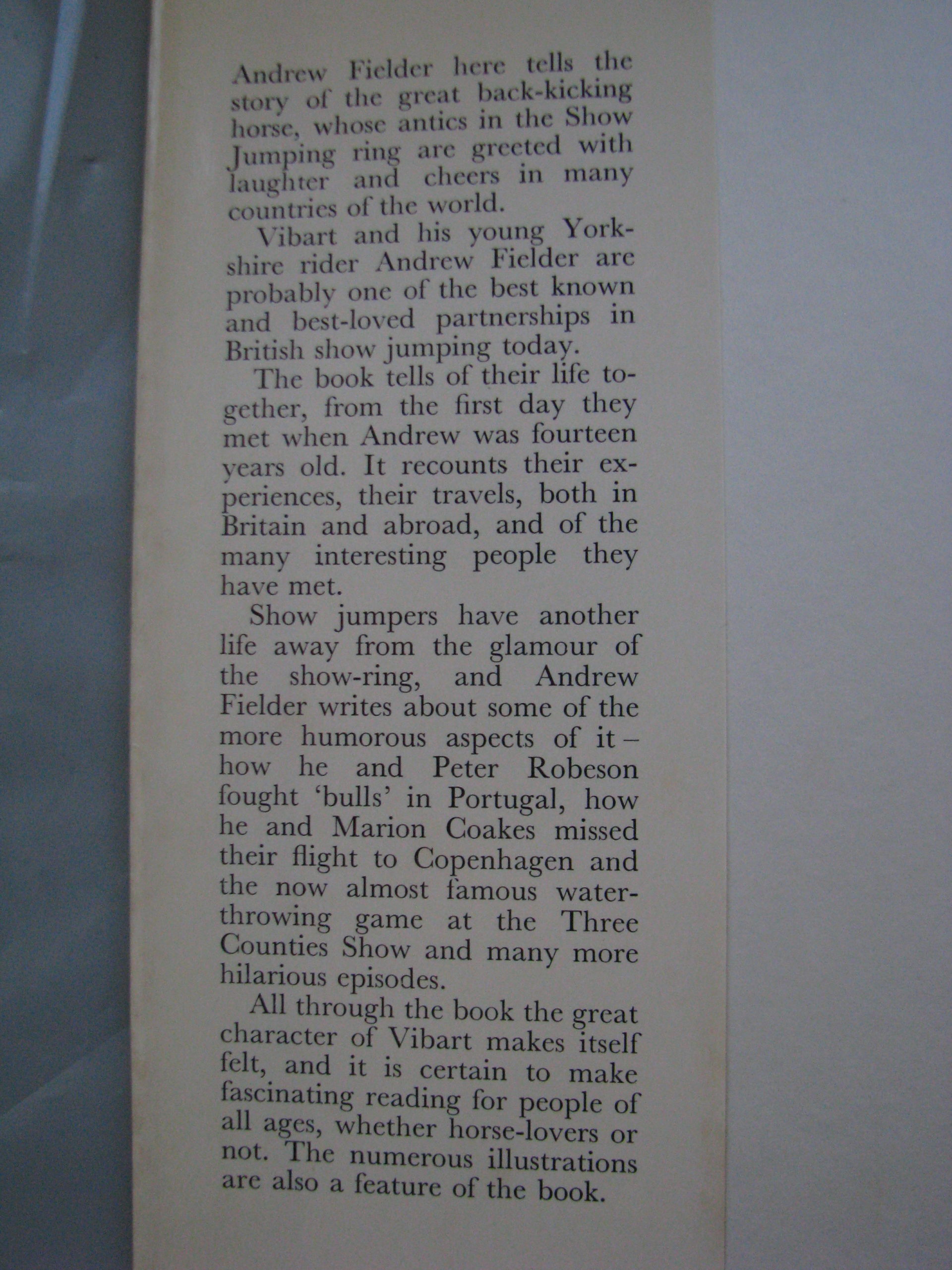 Andrew Fielder here tells the story of the great back-kicking horse, whose antics in the Show Jumping ring are greeted with laughter and cheers in many countries of the world.

Vibart and his young Yorkshire rider Andrew Fielder are probably one of the best known and best-loved partnerships in British show jumping today.

The book tells of their life together, from the first day they met when Andrew was fourteen years old. It recounts their experiences, their travels, both in Britain and abroad, and of the many interesting people they have met.

Show jumpers have another life away from the glamour of the show-ring, and Andrew Fielder writes about some of the more humorous aspects of it – how he and Peter Robeson fought 'bulls' in Portugal, how he and Marion Coakes missed their flight to Copenhagen and the now almost famous water-throwing game at the Three Counties Show and many more hilarious episodes.

All through the book the great character of Vibart makes itself felt, and it is certain to make fascinating reading for people of all ages, whether horse-lovers or not. The numerous illustrations are also a feature of the book.